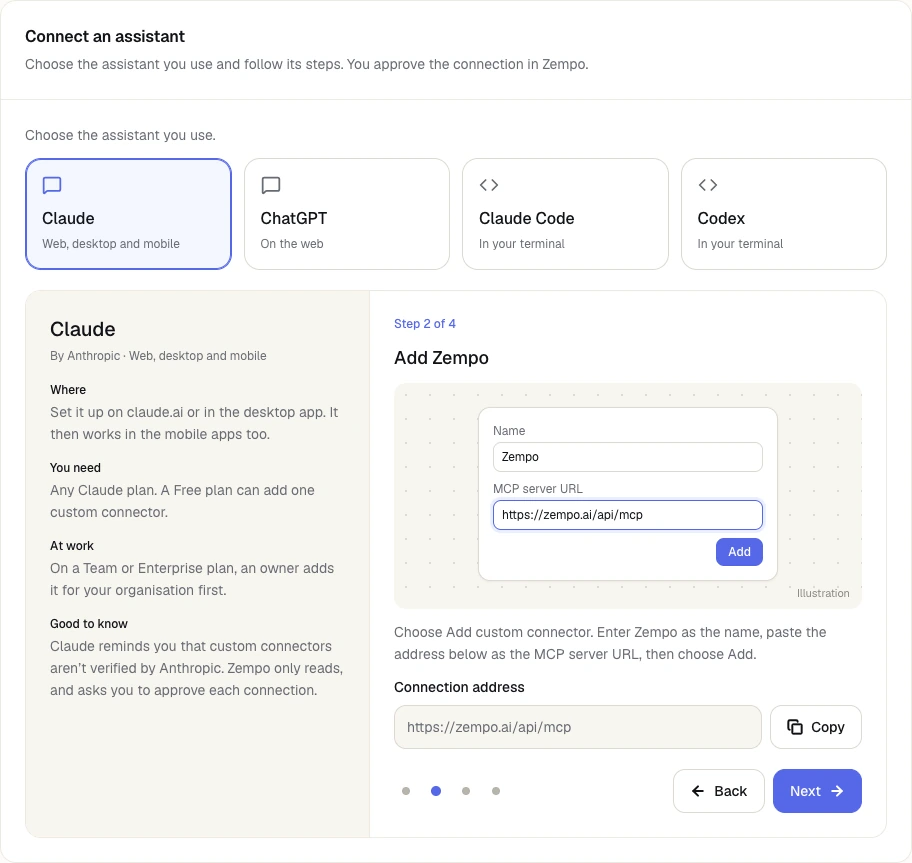 Connect an assistant
Choose the assistant you use and follow its steps. You approve the connection in Zempo.

Choose the assistant you use.

Claude
Web, desktop and mobile

ChatGPT
On the web

Claude Code
In your terminal

Codex
In your terminal

Claude
By Anthropic · Web, desktop and mobile

Where
Set it up on claude.ai or in the desktop app. It then works in the mobile apps too.

You need
Any Claude plan. A Free plan can add one custom connector.

At work
On a Team or Enterprise plan, an owner adds it for your organisation first.

Good to know
Claude reminds you that custom connectors aren't verified by Anthropic. Zempo only reads, and asks you to approve each connection.

Step 2 of 4

Add Zempo

Name
Zempo
MCP server URL
https://zempo.ai/api/mcp
Add
Illustration

Choose Add custom connector. Enter Zempo as the name, paste the address below as the MCP server URL, then choose Add.

Connection address
https://zempo.ai/api/mcp
Copy

Back
Next